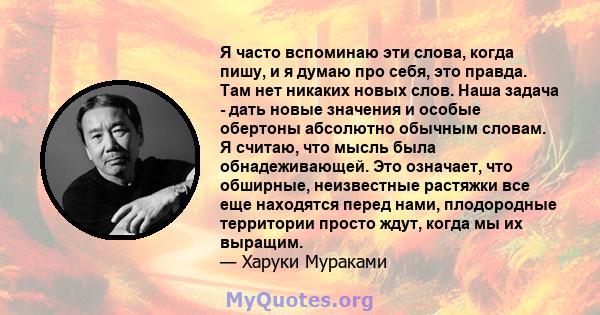 Я часто вспоминаю эти слова, когда пишу, и я думаю про себя, это правда. Там нет никаких новых слов. Наша задача - дать новые значения и особые обертоны абсолютно обычным словам. Я считаю, что мысль была обнадеживающей. Это означает, что обширные, неизвестные растяжки все еще находятся перед нами, плодородные территории просто ждут, когда мы их выращим.
— Харуки Мураками

MyQuotes.org